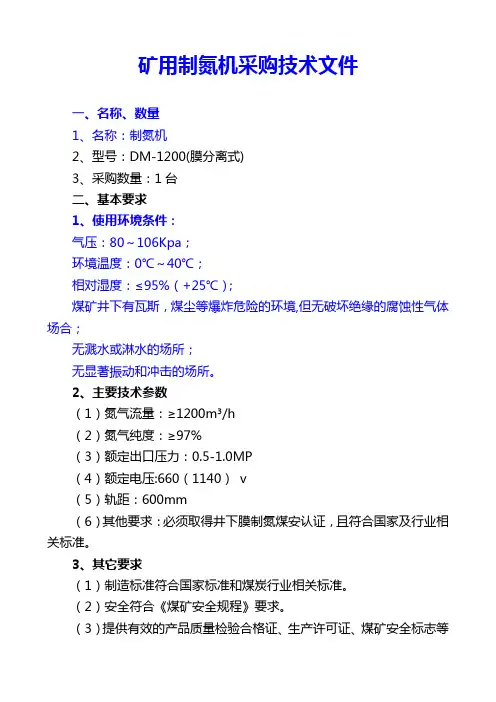 矿用制氮机采购技术文件

一、名称、数量

1、名称：制氮机

2、型号：DM-1200(膜分离式)

3、采购数量：1 台

二、基本要求

1、使用环境条件：

气压：80～106Kpa；

环境温度：0℃～40℃；

相对湿度：≤95%（+25℃）；

煤矿井下有瓦斯，煤尘等爆炸危险的环境,但无破坏绝缘的腐蚀性气体场合；

无溅水或淋水的场所；

无显著振动和冲击的场所。

2、主要技术参数

（1）氮气流量：≥1200m³/h

（2）氮气纯度：≥97%

（3）额定出口压力：0.5-1.0MP

（4）额定电压:660（1140） v

（5）轨距：600mm

（6）其他要求：必须取得井下膜制氮煤安认证，且符合国家及行业相关标准。

3、其它要求

（1）制造标准符合国家标准和煤炭行业相关标准。

（2）安全符合《煤矿安全规程》要求。

（3）提供有效的产品质量检验合格证、生产许可证、煤矿安全标志等